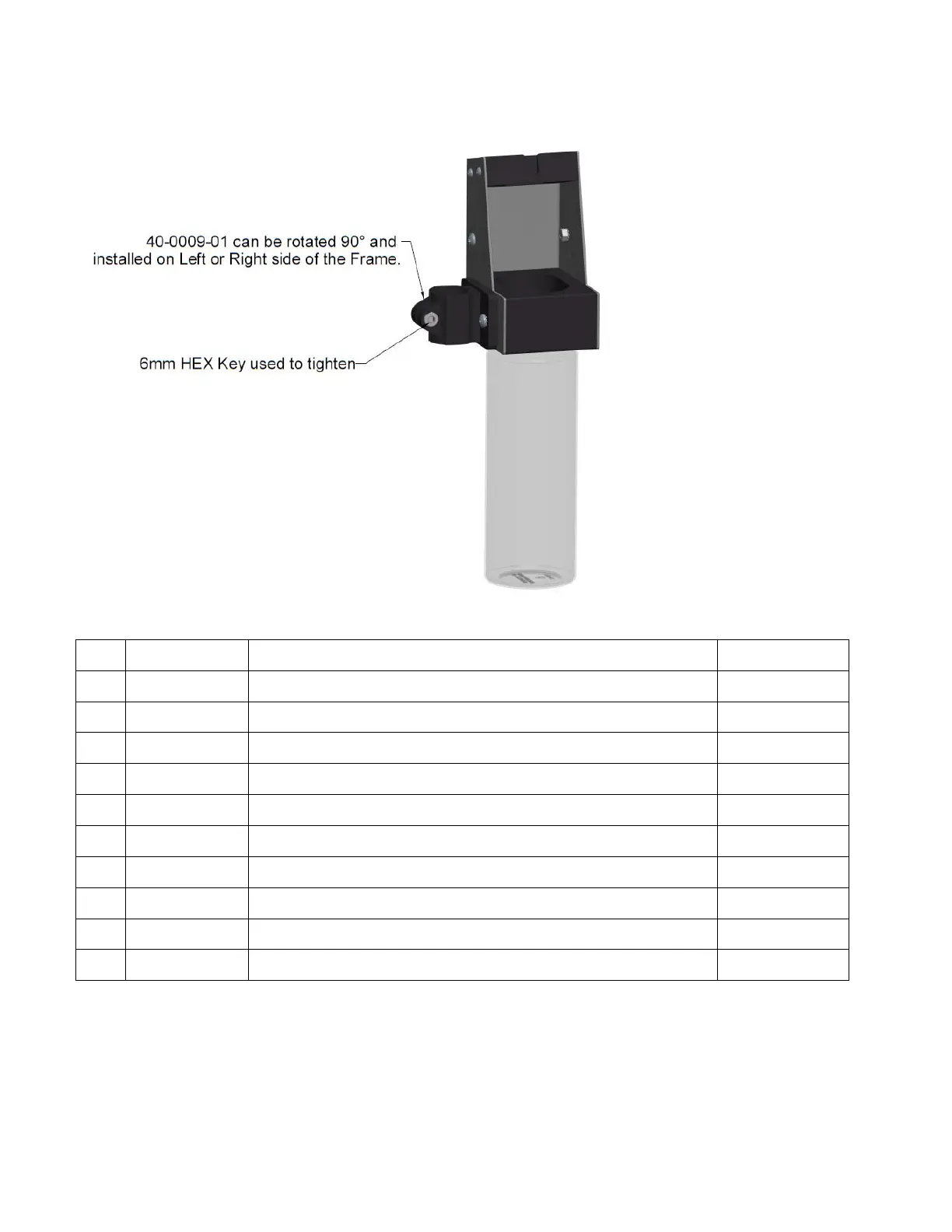 40-0009-01 can be rotated 90° and installed on Left or Right side of the Frame.

6mm HEX Key used to tighten